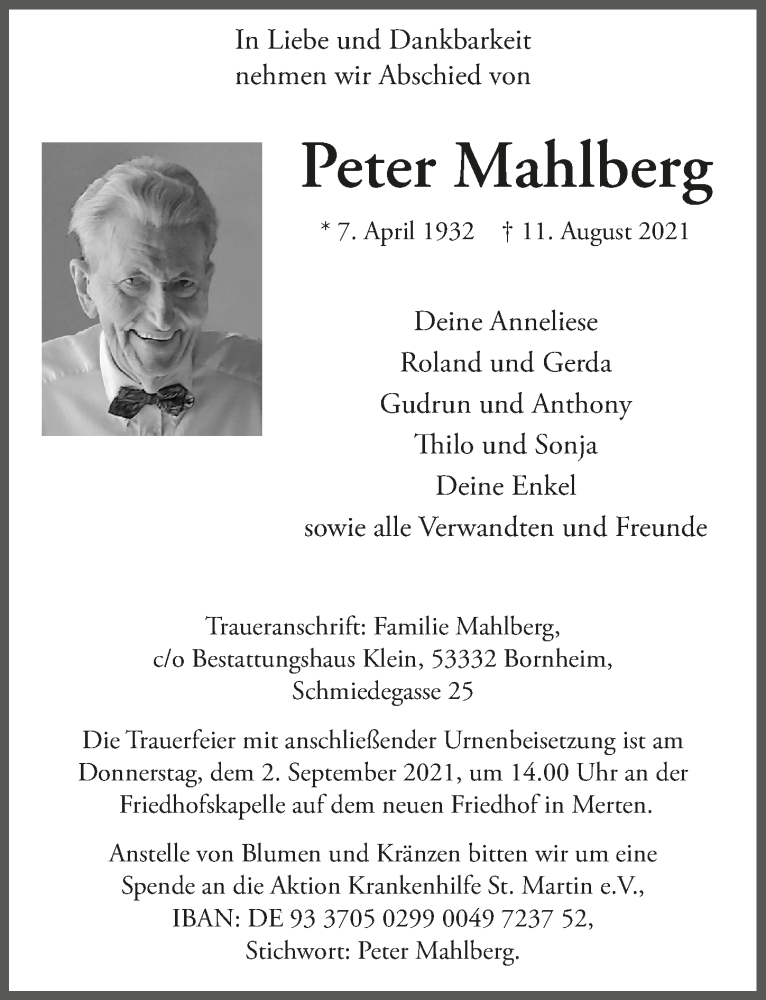 In Liebe und Dankbarkeit
nehmen wir Abschied von

Peter Mahlberg

* 7. April 1932 † 11. August 2021

Deine Anneliese
Roland und Gerda
Gudrun und Anthony
Thilo und Sonja
Deine Enkel
sowie alle Verwandten und Freunde

Traueranschrift: Familie Mahlberg,
c/o Bestattungshaus Klein, 53332 Bornheim,
Schmiedegasse 25

Die Trauerfeier mit anschließender Urnenbeisetzung ist am Donnerstag, dem 2. September 2021, um 14.00 Uhr an der Friedhofskapelle auf dem neuen Friedhof in Merten.

Anstelle von Blumen und Kränzen bitten wir um eine Spende an die Aktion Krankenhilfe St. Martin e.V., IBAN: DE 93 3705 0299 0049 7237 52, Stichwort: Peter Mahlberg.